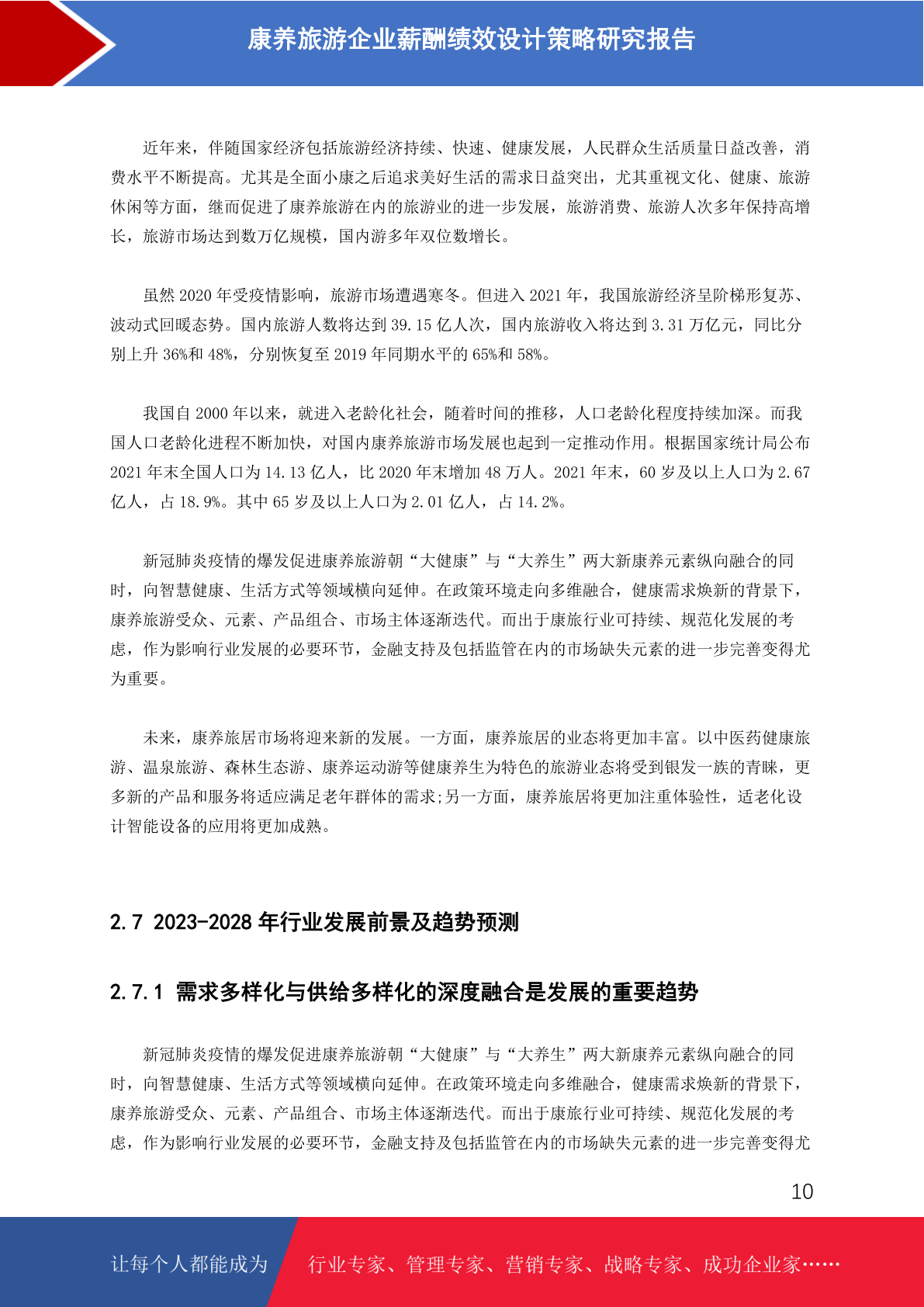 康养旅游企业薪酬绩效设计策略研究报告

近年来，伴随国家经济包括旅游经济持续、快速、健康发展，人民群众生活质量日益改善，消费水平不断提高。尤其是全面小康之后追求美好生活的需求日益突出，尤其重视文化、健康、旅游休闲等方面，继而促进了康养旅游在内的旅游业的进一步发展，旅游消费、旅游人次多年保持高增长，旅游市场达到数万亿规模，国内游多年双位数增长。

虽然 2020 年受疫情影响，旅游市场遭遇寒冬。但进入 2021 年，我国旅游经济呈阶梯形复苏、波动式回暖态势。国内旅游人数将达到 39.15 亿人次，国内旅游收入将达到 3.31 万亿元，同比分别上升 36%和 48%，分别恢复至 2019 年同期水平的 65%和 58%。

我国自 2000 年以来，就进入老龄化社会，随着时间的推移，人口老龄化程度持续加深。而我国人口老龄化进程不断加快，对国内康养旅游市场发展也起到一定推动作用。根据国家统计局公布 2021 年末全国人口为 14.13 亿人，比 2020 年末增加 48 万人。2021 年末，60 岁及以上人口为 2.67 亿人，占 18.9%。其中 65 岁及以上人口为 2.01 亿人，占 14.2%。

新冠肺炎疫情的爆发促进康养旅游朝“大健康”与“大养生”两大新康养元素纵向融合的同时，向智慧健康、生活方式等领域横向延伸。在政策环境走向多维融合，健康需求焕新的背景下，康养旅游受众、元素、产品组合、市场主体逐渐迭代。而出于康旅行业可持续、规范化发展的考虑，作为影响行业发展的必要环节，金融支持及包括监管在内的市场缺失元素的进一步完善变得尤为重要。

未来，康养旅居市场将迎来新的发展。一方面，康养旅居的业态将更加丰富。以中医药健康旅游、温泉旅游、森林生态游、康养运动游等健康养生为特色的旅游业态将受到银发一族的青睐，更多新的产品和服务将适应满足老年群体的需求;另一方面，康养旅居将更加注重体验性，适老化设计智能设备的应用将更加成熟。

2.7 2023-2028 年行业发展前景及趋势预测

2.7.1 需求多样化与供给多样化的深度融合是发展的重要趋势

新冠肺炎疫情的爆发促进康养旅游朝“大健康”与“大养生”两大新康养元素纵向融合的同时，向智慧健康、生活方式等领域横向延伸。在政策环境走向多维融合，健康需求焕新的背景下，康养旅游受众、元素、产品组合、市场主体逐渐迭代。而出于康旅行业可持续、规范化发展的考虑，作为影响行业发展的必要环节，金融支持及包括监管在内的市场缺失元素的进一步完善变得尤

10

让每个人都能成为 行业专家、管理专家、营销专家、战略专家、成功企业家……